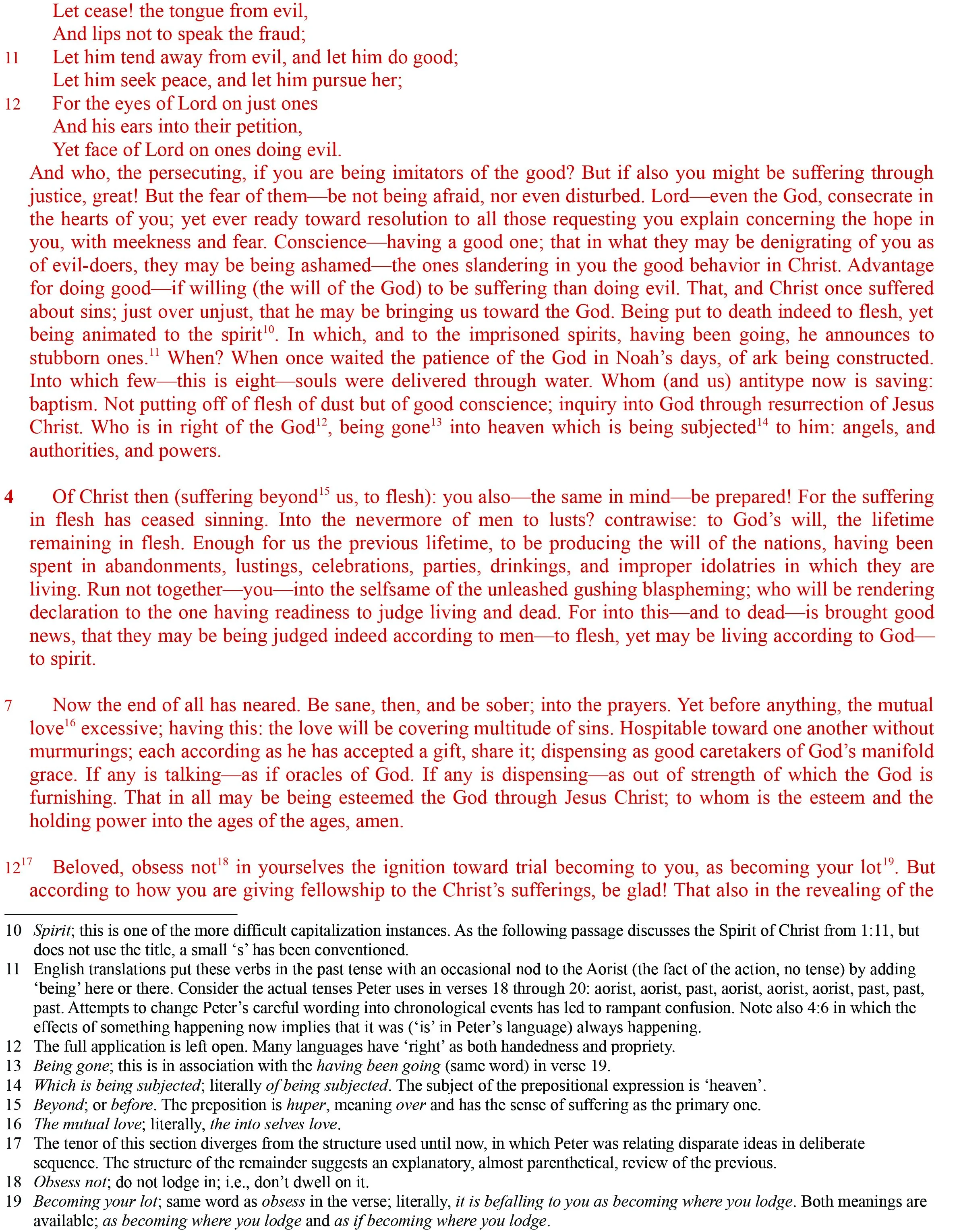 Let cease! the tongue from evil,
And lips not to speak the fraud;
11 Let him tend away from evil, and let him do good;
Let him seek peace, and let him pursue her;
12 For the eyes of Lord on just ones
And his ears into their petition,
Yet face of Lord on ones doing evil.
And who, the persecuting, if you are being imitators of the good? But if also you might be suffering through justice, great! But the fear of them—be not being afraid, nor even disturbed. Lord—even the God, consecrate in the hearts of you; yet ever ready toward resolution to all those requesting you explain concerning the hope in you, with meekness and fear. Conscience—having a good one; that in what they may be denigrating of you as of evil-doers, they may be being ashamed—the ones slandering in you the good behavior in Christ. Advantage for doing good—if willing (the will of the God) to be suffering than doing evil. That, and Christ once suffered about sins; just over unjust, that he may be bringing us toward the God. Being put to death indeed to flesh, yet being animated to the spirit$^{10}$. In which, and to the imprisoned spirits, having been going, he announces to stubborn ones.$^{11}$ When? When once waited the patience of the God in Noah's days, of ark being constructed. Into which few—this is eight—souls were delivered through water. Whom (and us) antitype now is saving: baptism. Not putting off of flesh of dust but of good conscience; inquiry into God through resurrection of Jesus Christ. Who is in right of the God$^{12}$, being gone$^{13}$ into heaven which is being subjected$^{14}$ to him: angels, and authorities, and powers.

4 Of Christ then (suffering beyond$^{15}$ us, to flesh): you also—the same in mind—be prepared! For the suffering in flesh has ceased sinning. Into the nevermore of men to lusts? contrawise: to God's will, the lifetime remaining in flesh. Enough for us the previous lifetime, to be producing the will of the nations, having been spent in abandonments, lustings, celebrations, parties, drinkings, and improper idolatries in which they are living. Run not together—you—into the selfsame of the unleashed gushing blaspheming; who will be rendering declaration to the one having readiness to judge living and dead. For into this—and to dead—is brought good news, that they may be being judged indeed according to men—to flesh, yet may be living according to God—to spirit.

7 Now the end of all has neared. Be sane, then, and be sober; into the prayers. Yet before anything, the mutual love$^{16}$ excessive; having this: the love will be covering multitude of sins. Hospitable toward one another without murmurings; each according as he has accepted a gift, share it; dispensing as good caretakers of God's manifold grace. If any is talking—as if oracles of God. If any is dispensing—as out of strength of which the God is furnishing. That in all may be being esteemed the God through Jesus Christ; to whom is the esteem and the holding power into the ages of the ages, amen.

12$^{17}$ Beloved, obsess not$^{18}$ in yourselves the ignition toward trial becoming to you, as becoming your lot$^{19}$. But according to how you are giving fellowship to the Christ's sufferings, be glad! That also in the revealing of the

10 Spirit; this is one of the more difficult capitalization instances. As the following passage discusses the Spirit of Christ from 1:11, but does not use the title, a small 's' has been conventioned.
11 English translations put these verbs in the past tense with an occasional nod to the Aorist (the fact of the action, no tense) by adding 'being' here or there. Consider the actual tenses Peter uses in verses 18 through 20: aorist, aorist, past, aorist, aorist, aorist, past, past, past. Attempts to change Peter's careful wording into chronological events has led to rampant confusion. Note also 4:6 in which the effects of something happening now implies that it was ('is' in Peter's language) always happening.
12 The full application is left open. Many languages have 'right' as both handedness and propriety.
13 Being gone; this is in association with the having been going (same word) in verse 19.
14 Which is being subjected; literally of being subjected. The subject of the prepositional expression is 'heaven'.
15 Beyond; or before. The preposition is huper, meaning over and has the sense of suffering as the primary one.
16 The mutual love; literally, the into selves love.
17 The tenor of this section diverges from the structure used until now, in which Peter was relating disparate ideas in deliberate sequence. The structure of the remainder suggests an explanatory, almost parenthetical, review of the previous.
18 Obsess not; do not lodge in; i.e., don't dwell on it.
19 Becoming your lot; same word as obsess in the verse; literally, it is befalling to you as becoming where you lodge. Both meanings are available; as becoming where you lodge and as if becoming where you lodge.